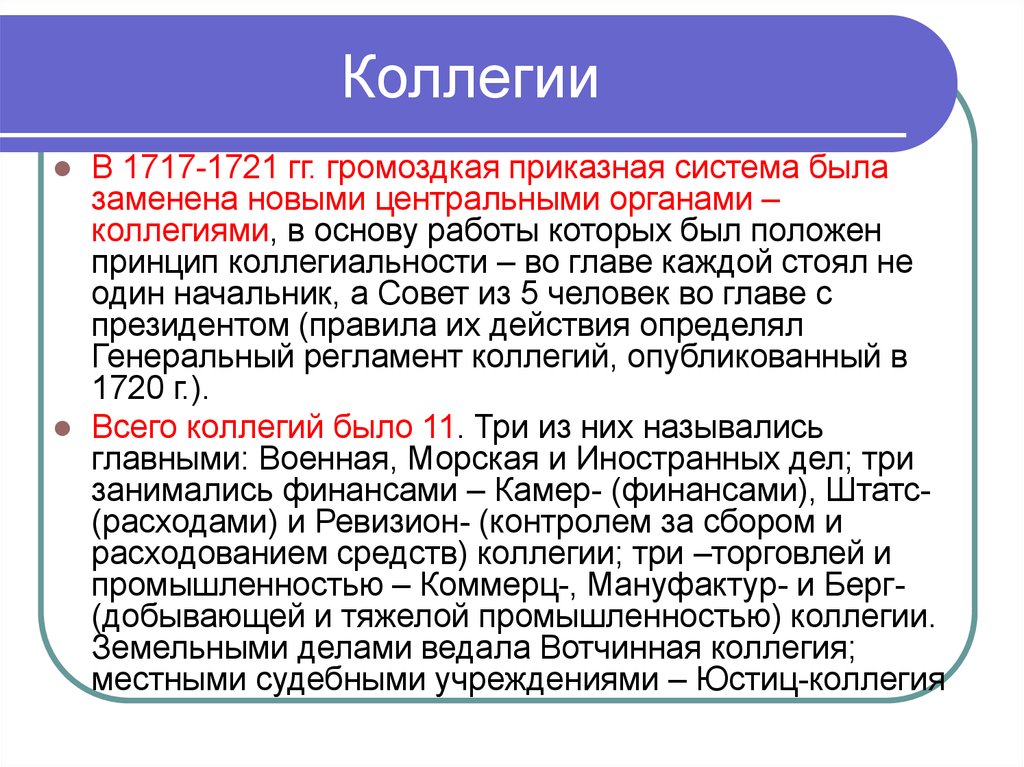 Коллегии

В 1717-1721 гг. громоздкая приказная система была заменена новыми центральными органами – коллегиями, в основу работы которых был положен принцип коллегиальности – во главе каждой стоял не один начальник, а Совет из 5 человек во главе с президентом (правила их действия определял Генеральный регламент коллегий, опубликованный в 1720 г.).

Всего коллегий было 11. Три из них назывались главными: Военная, Морская и Иностранных дел; три занимались финансами – Камер- (финансами), Штатс- (расходами) и Ревизион- (контролем за сбором и расходованием средств) коллегии; три –торговлей и промышленностью – Коммерц-, Мануфактур- и Берг- (добывающей и тяжелой промышленностью) коллегии. Земельными делами ведала Вотчинная коллегия; местными судебными учреждениями – Юстиц-коллегия